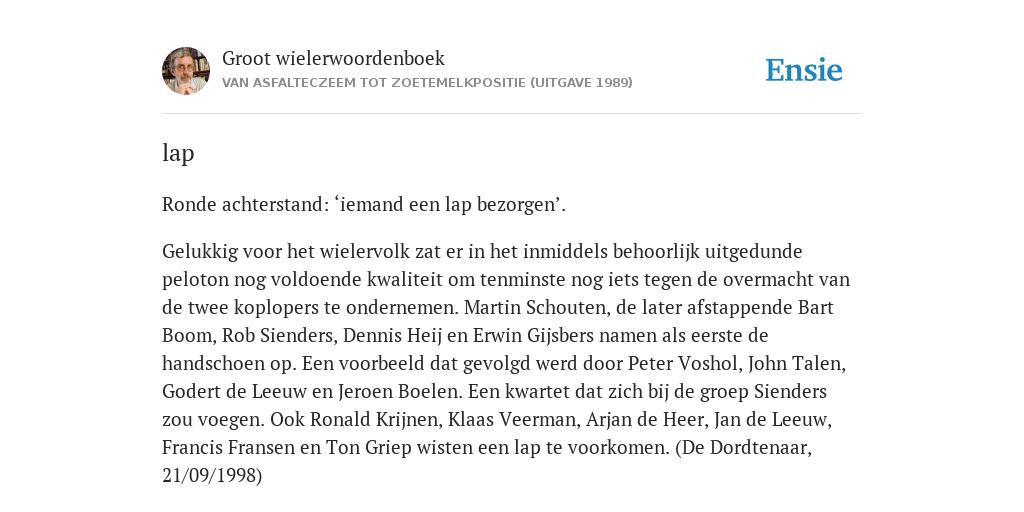 Groot wielerwoordenboek
VAN ASFALTECZEEM TOT ZOETEMELKPOSITIE (UITGAVE 1989)

Ensie

lap

Ronde achterstand: ‘iemand een lap bezorgen’.

Gelukkig voor het wielervolk zat er in het inmiddels behoorlijk uitgedunde peloton nog voldoende kwaliteit om tenminste nog iets tegen de overmacht van de twee koplopers te ondernemen. Martin Schouten, de later afstappende Bart Boom, Rob Sienders, Dennis Heij en Erwin Gijsbers namen als eerste de handschoen op. Een voorbeeld dat gevolgd werd door Peter Voshol, John Talen, Godert de Leeuw en Jeroen Boelen. Een kwartet dat zich bij de groep Sienders zou voegen. Ook Ronald Krijnen, Klaas Veerman, Arjan de Heer, Jan de Leeuw, Francis Fransen en Ton Griep wisten een lap te voorkomen. (De Dordtenaar, 21/09/1998)